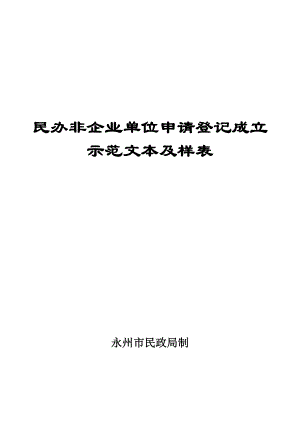 民办非企业单位申请登记成立
示范文本及样表

永州市民政局制